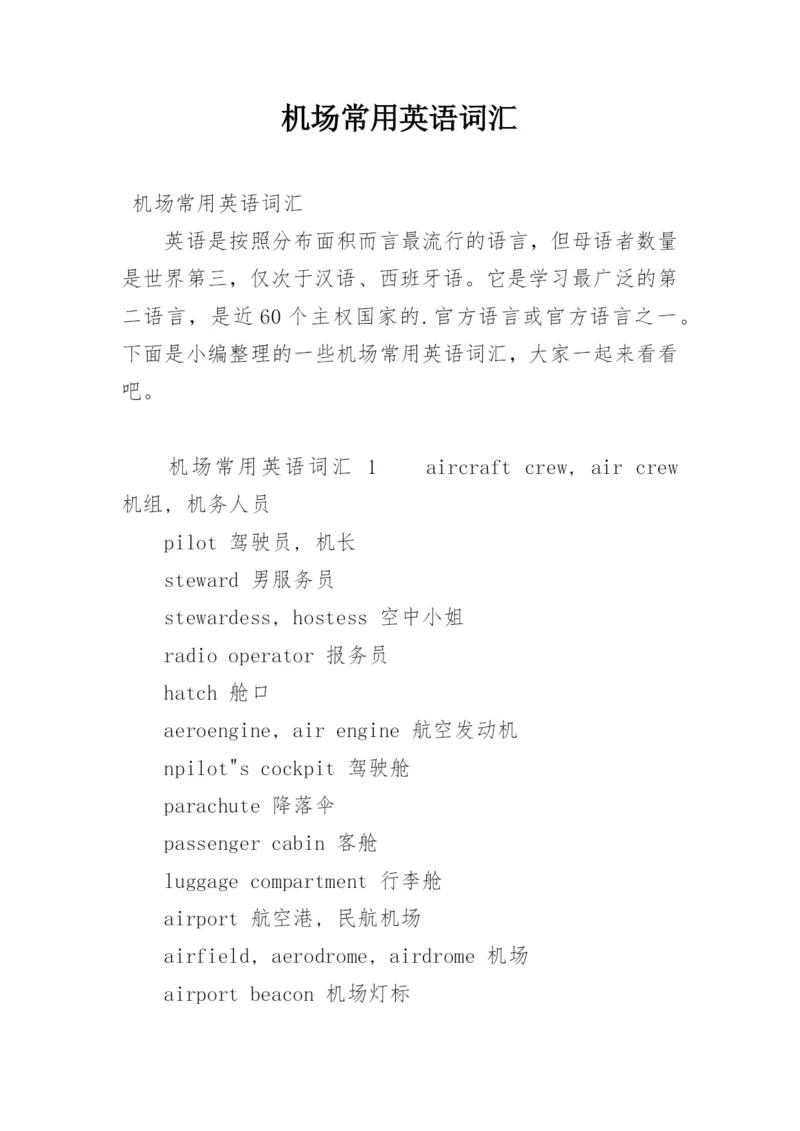 机场常用英语词汇

机场常用英语词汇

英语是按照分布面积而言最流行的语言，但母语者数量是世界第三，仅次于汉语、西班牙语。它是学习最广泛的第二语言，是近60个主权国家的.官方语言或官方语言之一。下面是小编整理的一些机场常用英语词汇，大家一起来看看吧。

机场常用英语词汇 1　aircraft crew, air crew 机组，机务人员

pilot 驾驶员，机长

steward 男服务员

stewardess, hostess 空中小姐

radio operator 报务员

hatch 舱口

aeroengine, air engine 航空发动机

npilot"s cockpit 驾驶舱

parachute 降落伞

passenger cabin 客舱

luggage compartment 行李舱

airport 航空港，民航机场

airfield, aerodrome, airdrome 机场

airport beacon 机场灯标